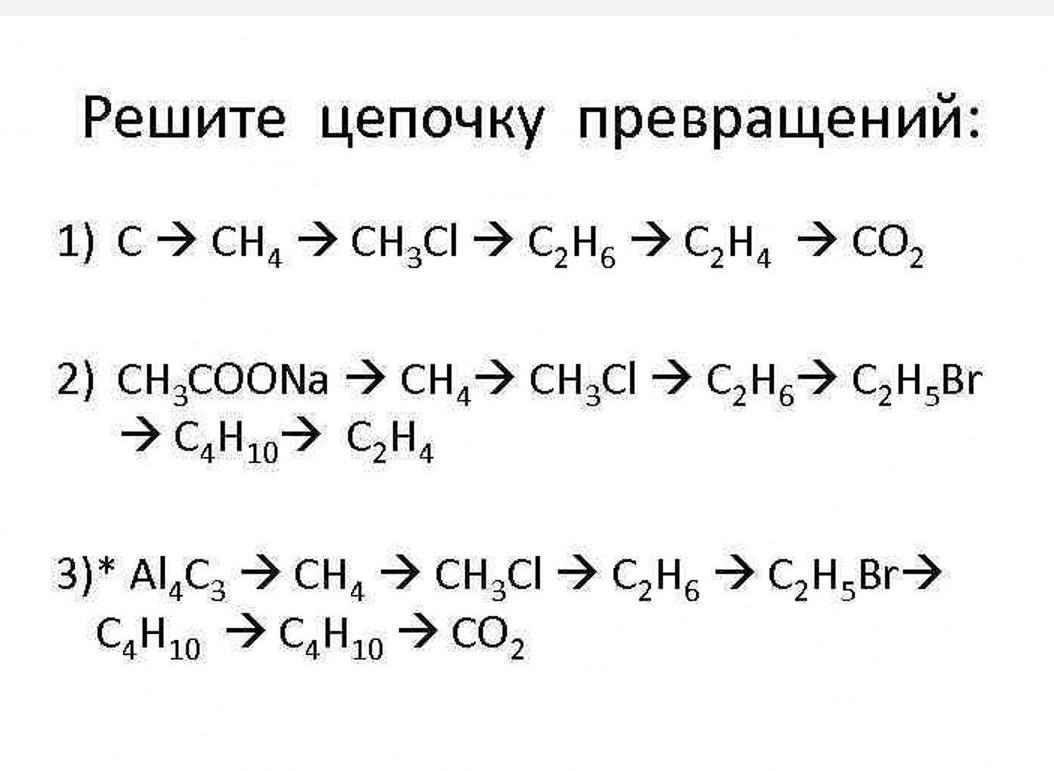 Решите цепочку превращений:

1) $C \rightarrow CH_4 \rightarrow CH_3Cl \rightarrow C_2H_6 \rightarrow C_2H_4 \rightarrow CO_2$

2) $CH_3COONa \rightarrow CH_4 \rightarrow CH_3Cl \rightarrow C_2H_6 \rightarrow C_2H_5Br \rightarrow C_4H_{10} \rightarrow C_2H_4$

3)* $Al_4C_3 \rightarrow CH_4 \rightarrow CH_3Cl \rightarrow C_2H_6 \rightarrow C_2H_5Br \rightarrow C_4H_{10} \rightarrow C_4H_{10} \rightarrow CO_2$